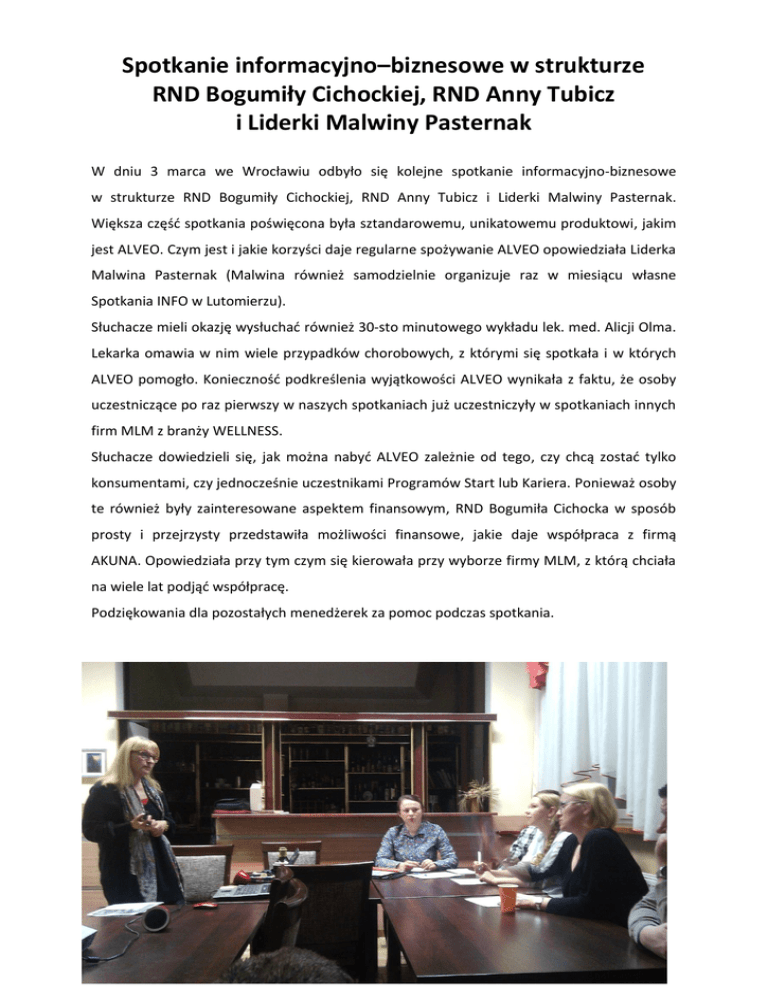 Spotkanie informacyjno–biznesowe w strukturze RND Bogumiły Cichockiej, RND Anny Tubicz i Liderki Malwiny Pasternak

W dniu 3 marca we Wrocławiu odbyło się kolejne spotkanie informacyjno-biznesowe w strukturze RND Bogumiły Cichockiej, RND Anny Tubicz i Liderki Malwiny Pasternak. Większa część spotkania poświęcona była sztandarowemu, unikatowemu produktowi, jakim jest ALVEO. Czym jest i jakie korzyści daje regularne spożywanie ALVEO opowiedziała Liderka Malwina Pasternak (Malwina również samodzielnie organizuje raz w miesiącu własne Spotkania INFO w Lutomierzu).
Słuchacze mieli okazję wysłuchać również 30-sto minutowego wykładu lek. med. Alicji Olma. Lekarka omawia w nim wiele przypadków chorobowych, z którymi się spotkała i w których ALVEO pomogło. Konieczność podkreślenia wyjątkowości ALVEO wynikała z faktu, że osoby uczestniczące po raz pierwszy w naszych spotkaniach już uczestniczyły w spotkaniach innych firm MLM z branży WELLNESS.
Słuchacze dowiedzieli się, jak można nabyć ALVEO zależnie od tego, czy chcą zostać tylko konsumentami, czy jednocześnie uczestnikami Programów Start lub Kariera. Ponieważ osoby te również były zainteresowane aspektem finansowym, RND Bogumiła Cichocka w sposób prosty i przejrzysty przedstawiła możliwości finansowe, jakie daje współpraca z firmą AKUNA. Opowiedziała przy tym czym się kierowała przy wyborze firmy MLM, z którą chciała na wiele lat podjąć współpracę.
Podziękowania dla pozostałych menedżerek za pomoc podczas spotkania.